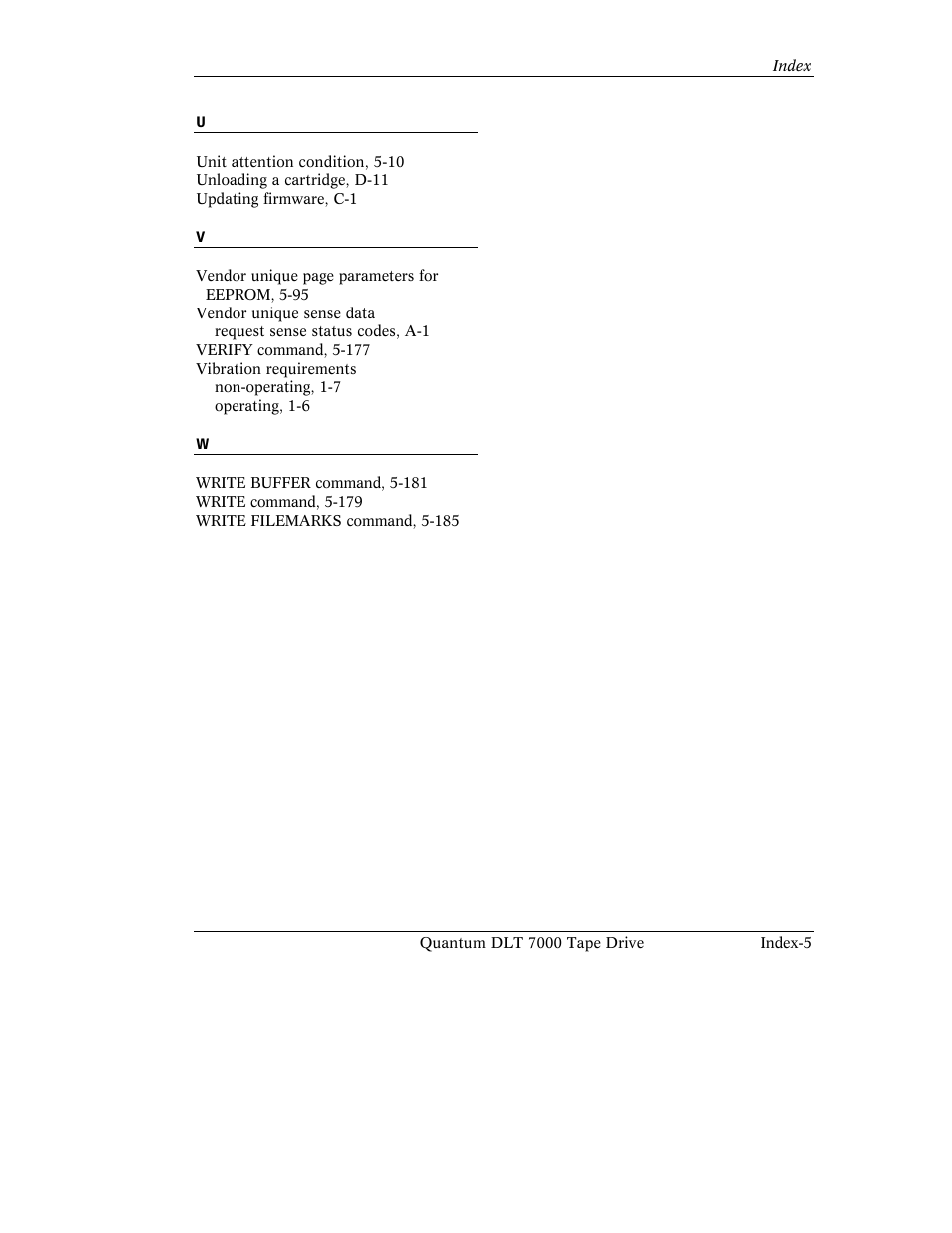 Index

U

Unit attention condition, 5-10
Unloading a cartridge, D-11
Updating firmware, C-1

V

Vendor unique page parameters for EEPROM, 5-95
Vendor unique sense data
request sense status codes, A-1
VERIFY command, 5-177
Vibration requirements
non-operating, 1-7
operating, 1-6

W

WRITE BUFFER command, 5-181
WRITE command, 5-179
WRITE FILEMARKS command, 5-185

Quantum DLT 7000 Tape Drive Index-5